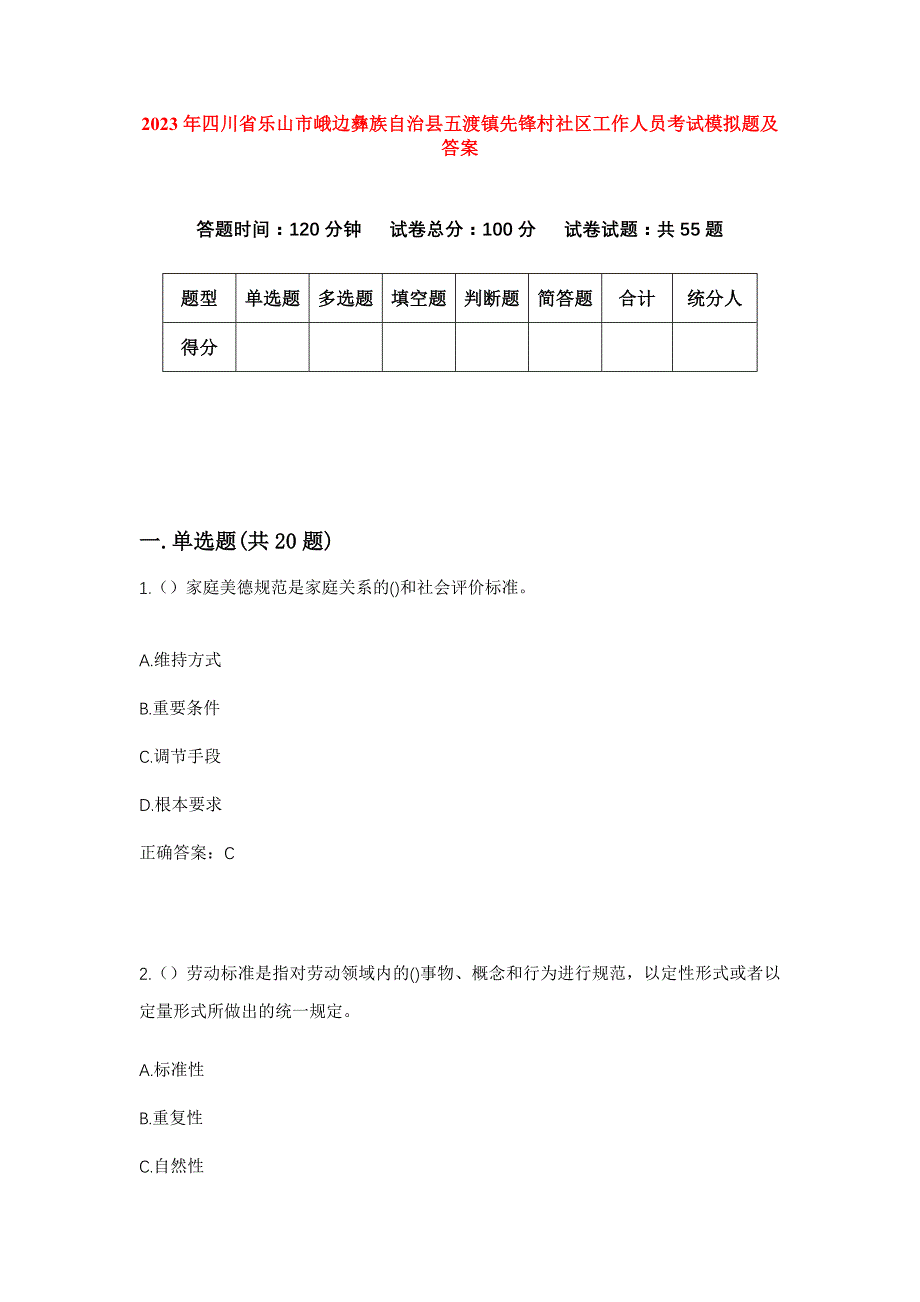 2023年四川省乐山市峨边彝族自治县五渡镇先锋村社区工作人员考试模拟题及答案

答题时间：120分钟　试卷总分：100分　试卷试题：共55题

| 题型 | 单选题 | 多选题 | 填空题 | 判断题 | 简答题 | 合计 | 统分人 |
|---|---|---|---|---|---|---|---|
| 得分 | | | | | | | |

一.单选题(共20题)

1.（）家庭美德规范是家庭关系的()和社会评价标准。

A.维持方式

B.重要条件

C.调节手段

D.根本要求

正确答案：C

2.（）劳动标准是指对劳动领域内的()事物、概念和行为进行规范，以定性形式或者以定量形式所做出的统一规定。

A.标准性

B.重复性

C.自然性